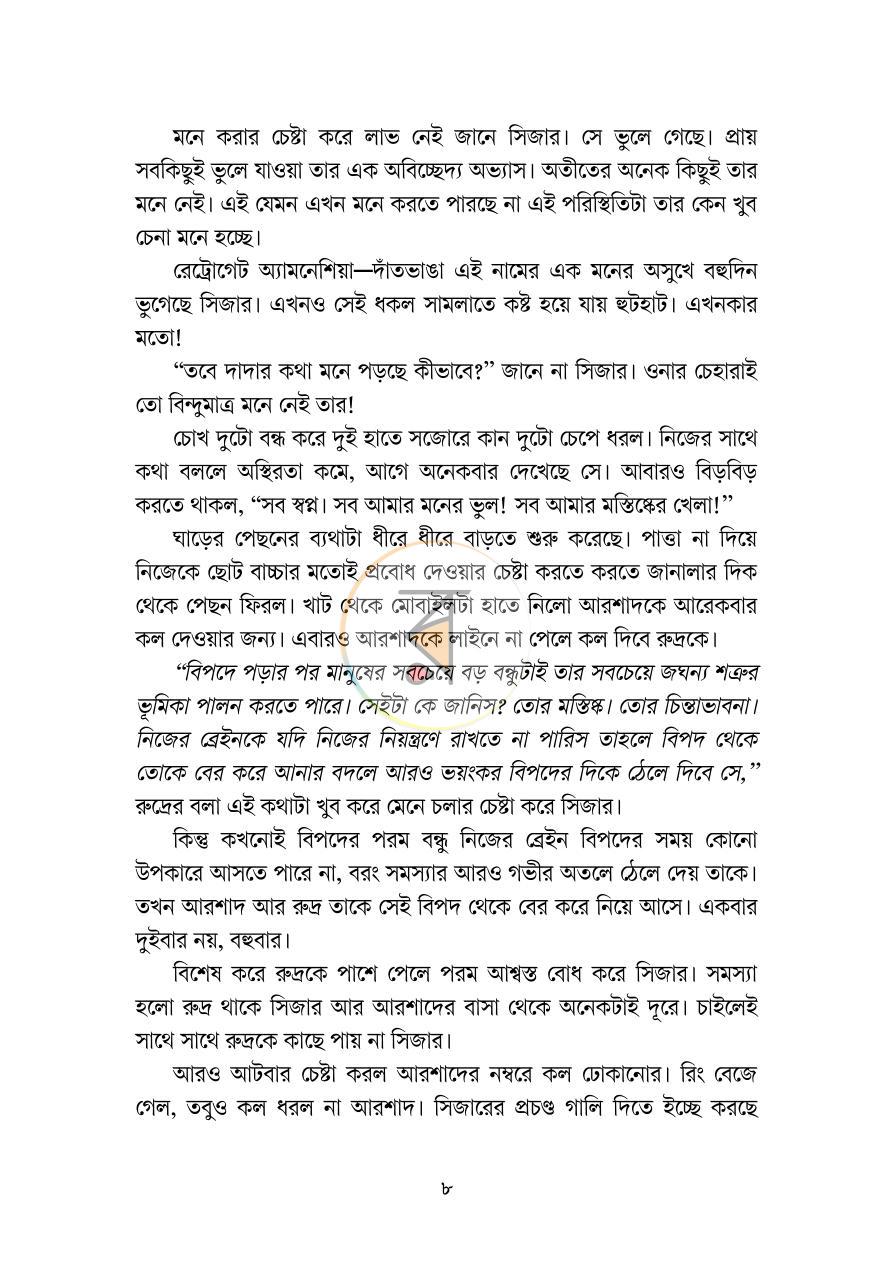 মনে করার চেষ্টা করে লাভ নেই জানে সিজার। সে ভুলে গেছে। প্রায় সবকিছুই ভুলে যাওয়া তার এক অবিচ্ছেদ্য অভ্যাস। অতীতের অনেক কিছুই তার মনে নেই। এই যেমন এখন মনে করতে পারছে না এই পরিস্থিতিটা তার কেন খুব চেনা মনে হচ্ছে।

রেট্রোগেট অ্যামনেশিয়া—দাঁতভাঙা এই নামের এক মনের অসুখে বহুদিন ভুগেছে সিজার। এখনও সেই ধকল সামলাতে কষ্ট হয়ে যায় হুটহাট। এখনকার মতো!

"তবে দাদার কথা মনে পড়ছে কীভাবে?" জানে না সিজার। ওনার চেহারাই তো বিন্দুমাত্র মনে নেই তার!

চোখ দুটো বন্ধ করে দুই হাতে সজোরে কান দুটো চেপে ধরল। নিজের সাথে কথা বললে অস্থিরতা কমে, আগে অনেকবার দেখেছে সে। আবারও বিড়বিড় করতে থাকল, "সব স্বপ্ন। সব আমার মনের ভুল! সব আমার মস্তিষ্কের খেলা!"

ঘাড়ের পেছনের ব্যথাটা ধীরে ধীরে বাড়তে শুরু করেছে। পাত্তা না দিয়ে নিজেকে ছোট বাচ্চার মতোই প্রবোধ দেওয়ার চেষ্টা করতে করতে জানালার দিক থেকে পেছন ফিরল। খাট থেকে মোবাইলটা হাতে নিলো আরশাদকে আরেকবার কল দেওয়ার জন্য। এবারও আরশাদকে লাইনে না পেলে কল দিবে রুদ্রকে।

"বিপদে পড়ার পর মানুষের সবচেয়ে বড় বন্ধুটাই তার সবচেয়ে জঘন্য শত্রুর ভূমিকা পালন করতে পারে। সেইটা কে জানিস? তোর মস্তিষ্ক। তোর চিন্তাভাবনা। নিজের ব্রেইনকে যদি নিজের নিয়ন্ত্রণে রাখতে না পারিস তাহলে বিপদ থেকে তোকে বের করে আনার বদলে আরও ভয়ংকর বিপদের দিকে ঠেলে দিবে সে," রুদ্রের বলা এই কথাটা খুব করে মেনে চলার চেষ্টা করে সিজার।

কিন্তু কখনোই বিপদের পরম বন্ধু নিজের ব্রেইন বিপদের সময় কোনো উপকারে আসতে পারে না, বরং সমস্যার আরও গভীর অতলে ঠেলে দেয় তাকে। তখন আরশাদ আর রুদ্র তাকে সেই বিপদ থেকে বের করে নিয়ে আসে। একবার দুইবার নয়, বহুবার।

বিশেষ করে রুদ্রকে পাশে পেলে পরম আশ্বস্ত বোধ করে সিজার। সমস্যা হলো রুদ্র থাকে সিজার আর আরশাদের বাসা থেকে অনেকটাই দূরে। চাইলেই সাথে সাথে রুদ্রকে কাছে পায় না সিজার।

আরও আটবার চেষ্টা করল আরশাদের নম্বরে কল ঢোকানোর। রিং বেজে গেল, তবুও কল ধরল না আরশাদ। সিজারের প্রচণ্ড গালি দিতে ইচ্ছে করছে

৮